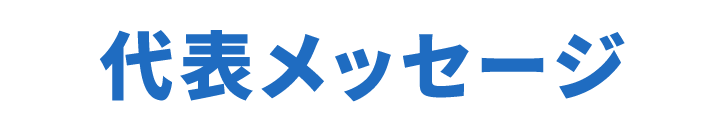 代表メッセージ